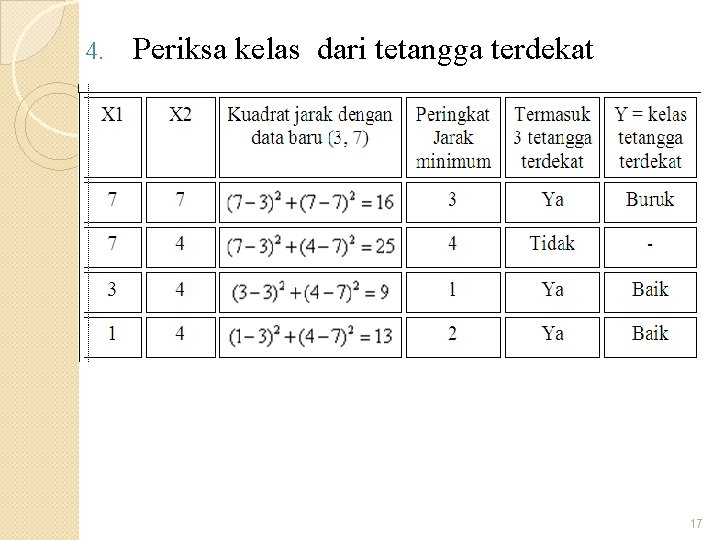 4. Periksa kelas dari tetangga terdekat

| X1 | X2 | Kuadrat jarak dengan data baru (3, 7) | Peringkat Jarak minimum | Termasuk 3 tetangga terdekat | Y = kelas tetangga terdekat |
|---|---|---|---|---|---|
| 7 | 7 | $(7-3)^2+(7-7)^2=16$ | 3 | Ya | Buruk |
| 7 | 4 | $(7-3)^2+(4-7)^2=25$ | 4 | Tidak | - |
| 3 | 4 | $(3-3)^2+(4-7)^2=9$ | 1 | Ya | Baik |
| 1 | 4 | $(1-3)^2+(4-7)^2=13$ | 2 | Ya | Baik |

17